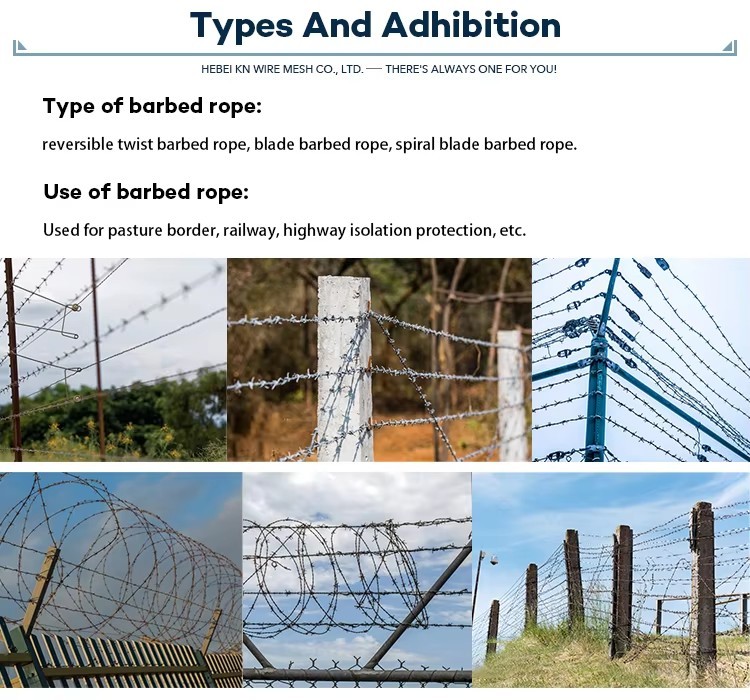 Types And Adhibition

HEBEI KN WIRE MESH CO., LTD. — THERE'S ALWAYS ONE FOR YOU!

Type of barbed rope:

reversible twist barbed rope, blade barbed rope, spiral blade barbed rope.

Use of barbed rope:

Used for pasture border, railway, highway isolation protection, etc.